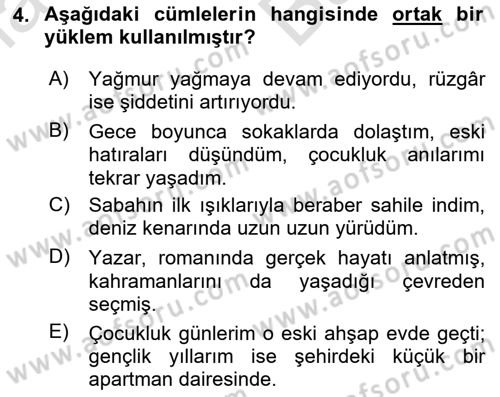 4. Aşağıdaki cümlelerin hangisinde ortak bir yüklem kullanılmıştır?

A) Yağmur yağmaya devam ediyordu, rüzgâr ise şiddetini artırıyordu.

B) Gece boyunca sokaklarda dolaştım, eski hatıraları düşündüm, çocukluk anılarımı tekrar yaşadım.

C) Sabahın ilk ışıklarıyla beraber sahile indim, deniz kenarında uzun uzun yürüdüm.

D) Yazar, romanında gerçek hayatı anlatmış, kahramanlarını da yaşadığı çevreden seçmiş.

E) Çocukluk günlerim o eski ahşap evde geçti; gençlik yıllarım ise şehirdeki küçük bir apartman dairesinde.

www.aofsoru.com